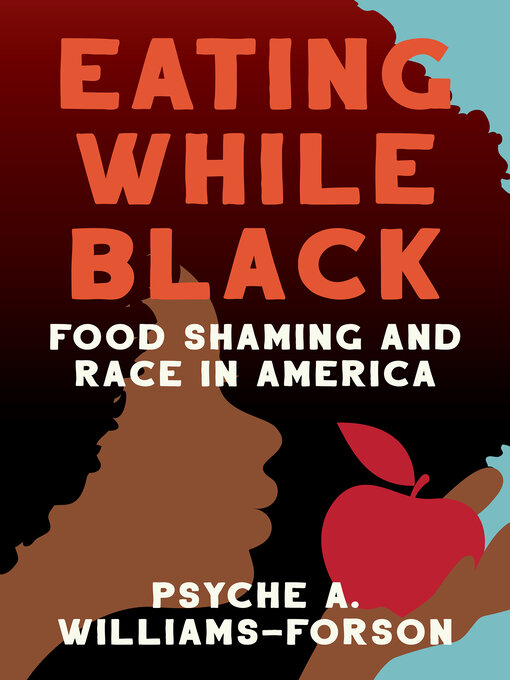 EATING WHILE BLACK

FOOD SHAMING AND RACE IN AMERICA

PSYCHE A. WILLIAMS-FORSON